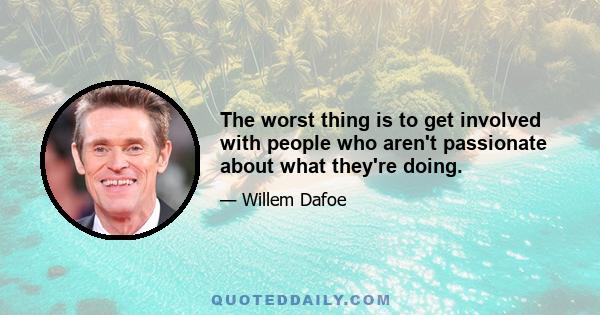 The worst thing is to get involved with people who aren't passionate about what they're doing.

— Willem Dafoe

QUOTEDDAILY.COM